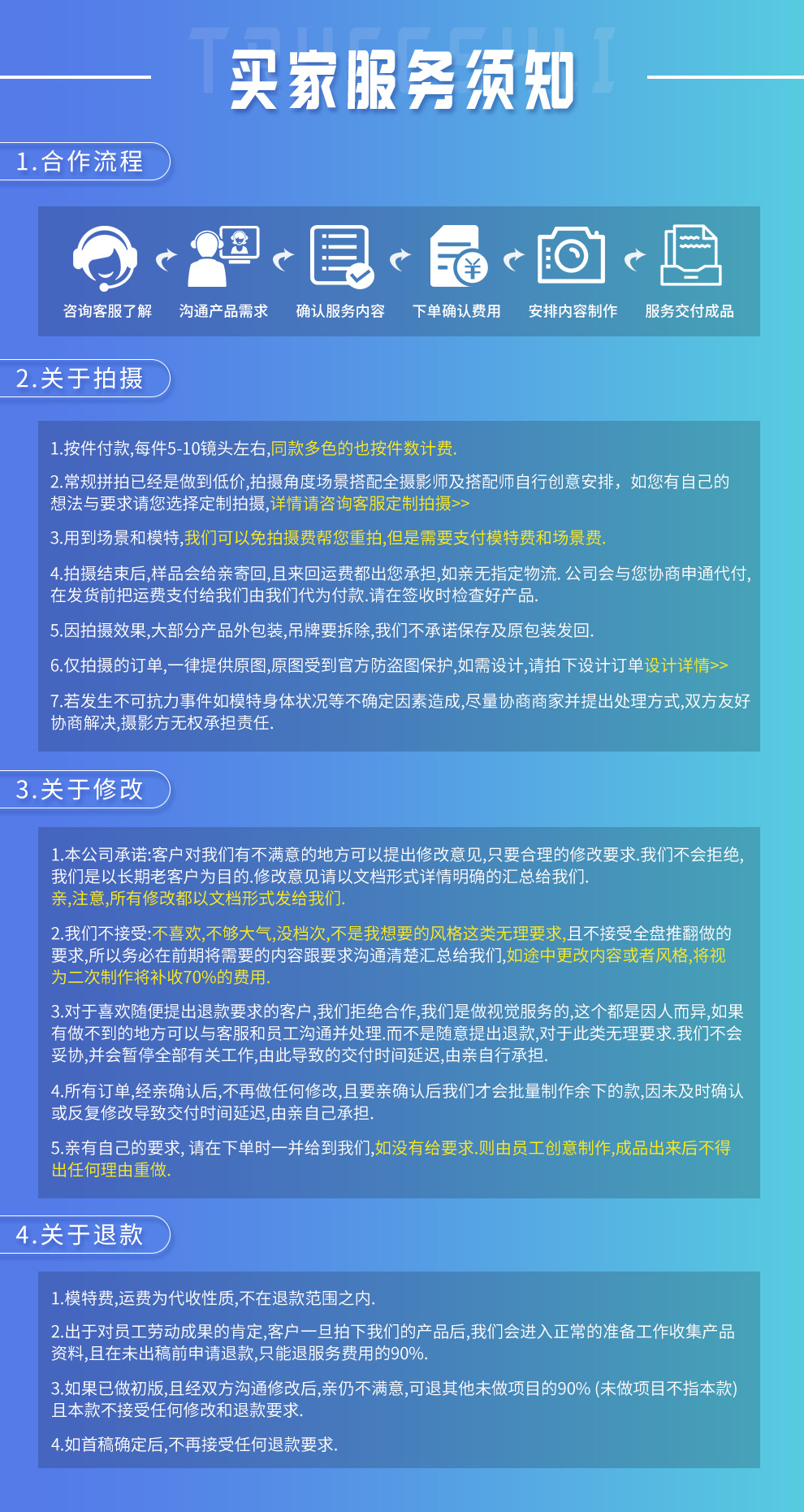 买家服务须知

1.合作流程

咨询客服了解　沟通产品需求　确认服务内容　下单确认费用　安排内容制作　服务交付成品

2.关于拍摄

1.按件付款,每件5-10镜头左右,同款多色的也按件数计费.

2.常规拼拍已经是做到低价,拍摄角度场景搭配全摄影师及搭配师自行创意安排，如您有自己的想法与要求请您选择定制拍摄,详情请咨询客服定制拍摄>>

3.用到场景和模特,我们可以免拍摄费帮您重拍,但是需要支付模特费和场景费.

4.拍摄结束后,样品会给亲寄回,且来回运费都出您承担,如亲无指定物流. 公司会与您协商申通代付,在发货前把运费支付给我们由我们代为付款.请在签收时检查好产品.

5.因拍摄效果,大部分产品外包装,吊牌要拆除,我们不承诺保存及原包装发回.

6.仅拍摄的订单,一律提供原图,原图受到官方防盗图保护,如需设计,请拍下设计订单设计详情>>

7.若发生不可抗力事件如模特身体状况等不确定因素造成,尽量协商商家并提出处理方式,双方友好协商解决,摄影方无权承担责任.

3.关于修改

1.本公司承诺:客户对我们有不满意的地方可以提出修改意见,只要合理的修改要求.我们不会拒绝,我们是以长期老客户为目的.修改意见请以文档形式详情明确的汇总给我们.
亲,注意,所有修改都以文档形式发给我们.

2.我们不接受:不喜欢,不够大气,没档次,不是我想要的风格这类无理要求,且不接受全盘推翻做的要求,所以务必在前期将需要的内容跟要求沟通清楚汇总给我们,如途中更改内容或者风格,将视为二次制作将补收70%的费用.

3.对于喜欢随便提出退款要求的客户,我们拒绝合作,我们是做视觉服务的,这个都是因人而异,如果有做不到的地方可以与客服和员工沟通并处理.而不是随意提出退款,对于此类无理要求.我们不会妥协,并会暂停全部有关工作,由此导致的交付时间延迟,由亲自行承担.

4.所有订单,经亲确认后,不再做任何修改,且要亲确认后我们才会批量制作余下的款,因未及时确认或反复修改导致交付时间延迟,由亲自己承担.

5.亲有自己的要求, 请在下单时一并给到我们,如没有给要求.则由员工创意制作,成品出来后不得出任何理由重做.

4.关于退款

1.模特费,运费为代收性质,不在退款范围之内.

2.出于对员工劳动成果的肯定,客户一旦拍下我们的产品后,我们会进入正常的准备工作收集产品资料,且在未出稿前申请退款,只能退服务费用的90%.

3.如果已做初版,且经双方沟通修改后,亲仍不满意,可退其他未做项目的90% (未做项目不指本款)且本款不接受任何修改和退款要求.

4.如首稿确定后,不再接受任何退款要求.